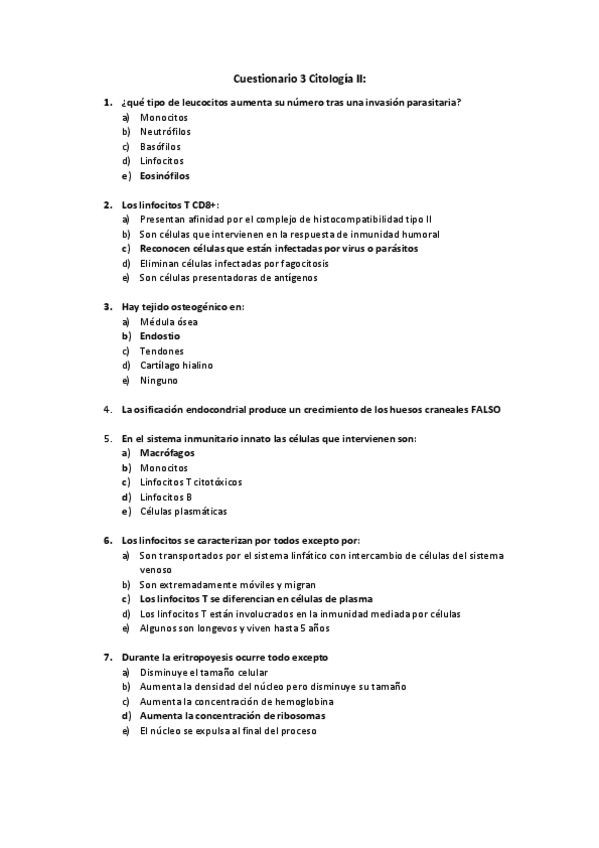 Cuestionario 3 Citología II:

1. ¿qué tipo de leucocitos aumenta su número tras una invasión parasitaria?
a) Monocitos
b) Neutrófilos
c) Basófilos
d) Linfocitos
e) Eosinófilos

2. Los linfocitos T CD8+:
a) Presentan afinidad por el complejo de histocompatibilidad tipo II
b) Son células que intervienen en la respuesta de inmunidad humoral
c) Reconocen células que están infectadas por virus o parásitos
d) Eliminan células infectadas por fagocitosis
e) Son células presentadoras de antígenos

3. Hay tejido osteogénico en:
a) Médula ósea
b) Endostio
c) Tendones
d) Cartílago hialino
e) Ninguno

4. La osificación endocondrial produce un crecimiento de los huesos craneales FALSO

5. En el sistema inmunitario innato las células que intervienen son:
a) Macrófagos
b) Monocitos
c) Linfocitos T citotóxicos
d) Linfocitos B
e) Células plasmáticas

6. Los linfocitos se caracterizan por todos excepto por:
a) Son transportados por el sistema linfático con intercambio de células del sistema venoso
b) Son extremadamente móviles y migran
c) Los linfocitos T se diferencian en células de plasma
d) Los linfocitos T están involucrados en la inmunidad mediada por células
e) Algunos son longevos y viven hasta 5 años

7. Durante la eritropoyesis ocurre todo excepto
a) Disminuye el tamaño celular
b) Aumenta la densidad del núcleo pero disminuye su tamaño
c) Aumenta la concentración de hemoglobina
d) Aumenta la concentración de ribosomas
e) El núcleo se expulsa al final del proceso